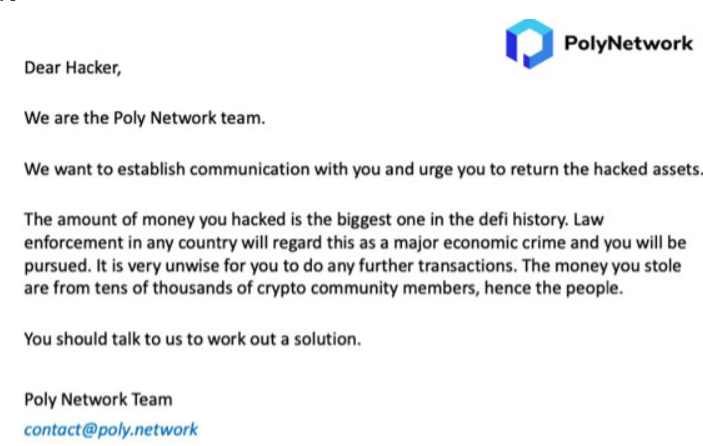 PolyNetwork

Dear Hacker,

We are the Poly Network team.

We want to establish communication with you and urge you to return the hacked assets.

The amount of money you hacked is the biggest one in the defi history. Law enforcement in any country will regard this as a major economic crime and you will be pursued. It is very unwise for you to do any further transactions. The money you stole are from tens of thousands of crypto community members, hence the people.

You should talk to us to work out a solution.

Poly Network Team
contact@poly.network